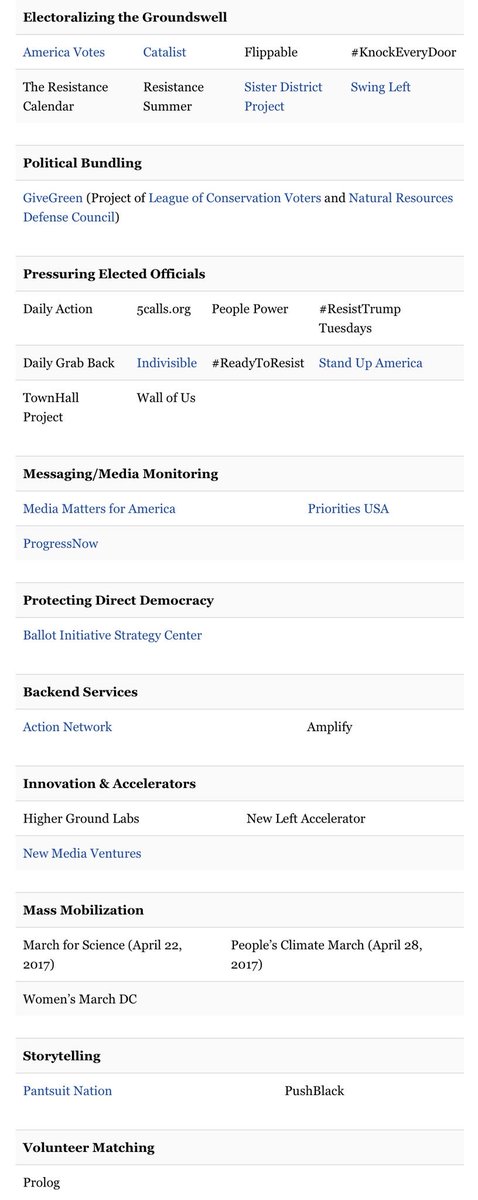 **Electoralizing the Groundswell**

| America Votes | Catalist | Flippable | #KnockEveryDoor |
|---|---|---|---|
| The Resistance Calendar | Resistance Summer | Sister District Project | Swing Left |

**Political Bundling**

GiveGreen (Project of League of Conservation Voters and Natural Resources Defense Council)

**Pressuring Elected Officials**

| Daily Action | 5calls.org | People Power | #ResistTrump Tuesdays |
|---|---|---|---|
| Daily Grab Back | Indivisible | #ReadyToResist | Stand Up America |
| TownHall Project | Wall of Us | | |

**Messaging/Media Monitoring**

| Media Matters for America | Priorities USA |
|---|---|
| ProgressNow | |

**Protecting Direct Democracy**

Ballot Initiative Strategy Center

**Backend Services**

| Action Network | Amplify |
|---|---|

**Innovation & Accelerators**

| Higher Ground Labs | New Left Accelerator |
|---|---|
| New Media Ventures | |

**Mass Mobilization**

| March for Science (April 22, 2017) | People's Climate March (April 28, 2017) |
|---|---|
| Women's March DC | |

**Storytelling**

| Pantsuit Nation | PushBlack |
|---|---|

**Volunteer Matching**

Prolog